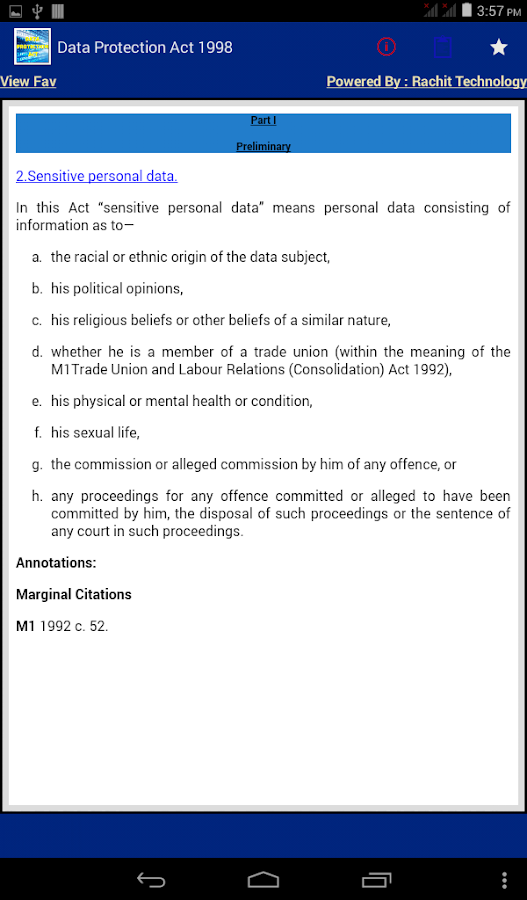 3:57 PM

Data Protection Act 1998

View Fav

Powered By : Rachit Technology

Part I

Preliminary

2.Sensitive personal data.

In this Act “sensitive personal data” means personal data consisting of information as to—

a. the racial or ethnic origin of the data subject,

b. his political opinions,

c. his religious beliefs or other beliefs of a similar nature,

d. whether he is a member of a trade union (within the meaning of the M1Trade Union and Labour Relations (Consolidation) Act 1992),

e. his physical or mental health or condition,

f. his sexual life,

g. the commission or alleged commission by him of any offence, or

h. any proceedings for any offence committed or alleged to have been committed by him, the disposal of such proceedings or the sentence of any court in such proceedings.

Annotations:

Marginal Citations

M1 1992 c. 52.